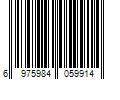 6 975984 059914